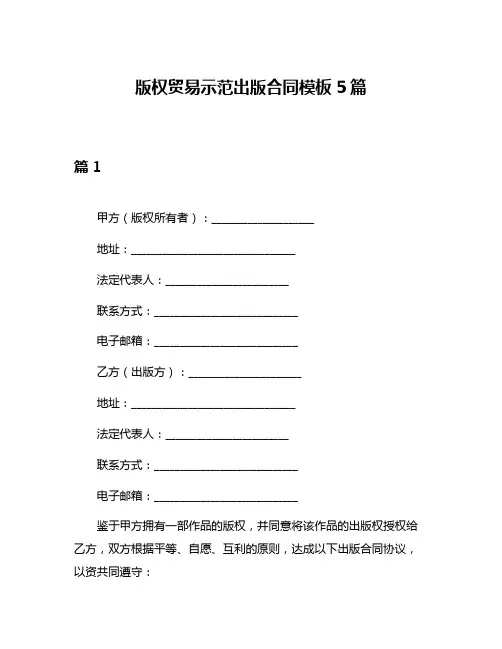 版权贸易示范出版合同模板 5 篇

篇 1

甲方（版权所有者）：____________________

地址：________________________________

法定代表人：________________________

联系方式：____________________________

电子邮箱：____________________________

乙方（出版方）：______________________

地址：________________________________

法定代表人：________________________

联系方式：____________________________

电子邮箱：____________________________

鉴于甲方拥有一部作品的版权，并同意将该作品的出版权授权给乙方，双方根据平等、自愿、互利的原则，达成以下出版合同协议，以资共同遵守：